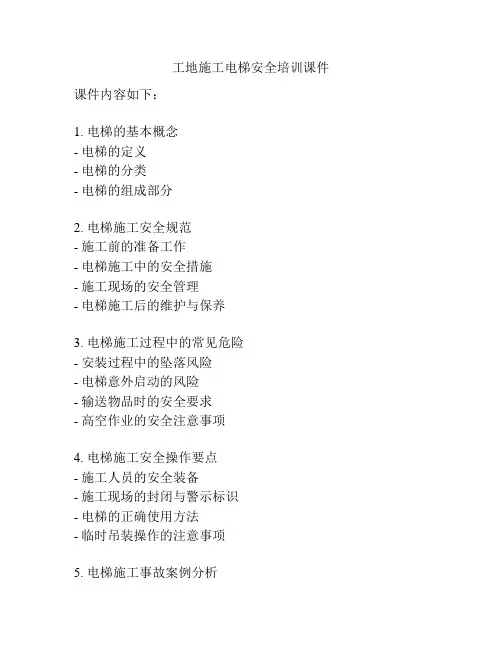 工地施工电梯安全培训课件

课件内容如下：

1. 电梯的基本概念
- 电梯的定义
- 电梯的分类
- 电梯的组成部分

2. 电梯施工安全规范
- 施工前的准备工作
- 电梯施工中的安全措施
- 施工现场的安全管理
- 电梯施工后的维护与保养

3. 电梯施工过程中的常见危险
- 安装过程中的坠落风险
- 电梯意外启动的风险
- 输送物品时的安全要求
- 高空作业的安全注意事项

4. 电梯施工安全操作要点
- 施工人员的安全装备
- 施工现场的封闭与警示标识
- 电梯的正确使用方法
- 临时吊装操作的注意事项

5. 电梯施工事故案例分析